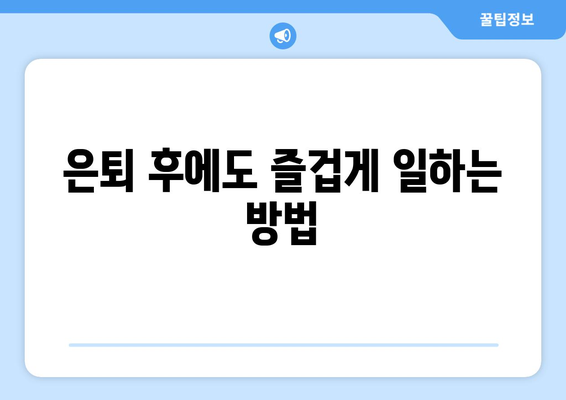 꿀팁정보

은퇴 후에도 즐겁게 일하는 방법